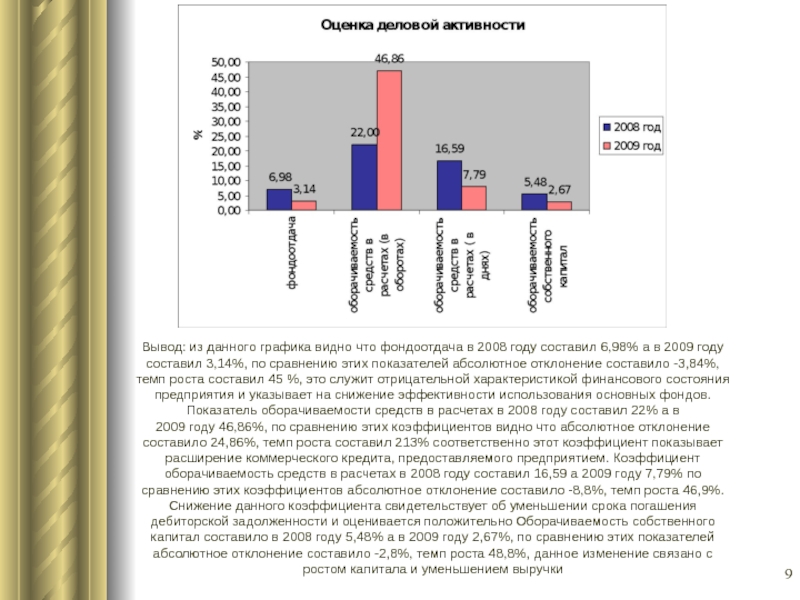 Оценка деловой активности

%

50,00
45,00
40,00
35,00
30,00
25,00
20,00
15,00
10,00
5,00
0,00

6,98
3,14
22,00
46,86
16,59
7,79
5,48
2,67

2008 год
2009 год

фондоотдача
оборачиваемость средств в расчетах (в оборотах)
оборачиваемость средств в расчетах ( в днях)
оборачиваемость собственного капитал

Вывод: из данного графика видно что фондоотдача в 2008 году составил 6,98% а в 2009 году составил 3,14%, по сравнению этих показателей абсолютное отклонение составило -3,84%, темп роста составил 45 %, это служит отрицательной характеристикой финансового состояния предприятия и указывает на снижение эффективности использования основных фондов. Показатель оборачиваемости средств в расчетах в 2008 году составил 22% а в 2009 году 46,86%, по сравнению этих коэффициентов видно что абсолютное отклонение составило 24,86%, темп роста составил 213% соответственно этот коэффициент показывает расширение коммерческого кредита, предоставляемого предприятием. Коэффициент оборачиваемость средств в расчетах в 2008 году составил 16,59 а 2009 году 7,79% по сравнению этих коэффициентов абсолютное отклонение составило -8,8%, темп роста 46,9%. Снижение данного коэффициента свидетельствует об уменьшении срока погашения дебиторской задолженности и оценивается положительно Оборачиваемость собственного капитал составило в 2008 году 5,48% а в 2009 году 2,67%, по сравнению этих показателей абсолютное отклонение составило -2,8%, темп роста 48,8%, данное изменение связано с ростом капитала и уменьшением выручки

9